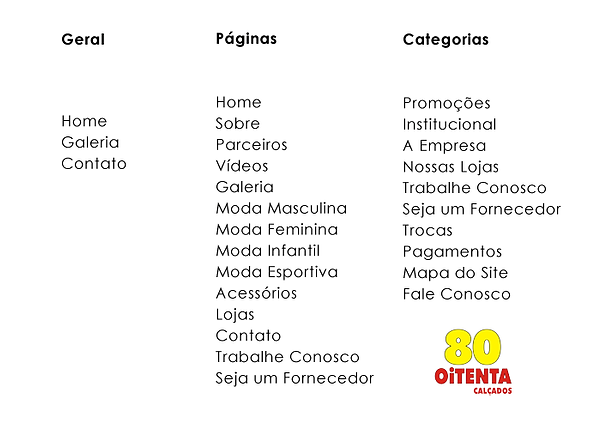 Geral

Home
Galeria
Contato

Páginas

Home
Sobre
Parceiros
Vídeos
Galeria
Moda Masculina
Moda Feminina
Moda Infantil
Moda Esportiva
Acessórios
Lojas
Contato
Trabalhe Conosco
Seja um Fornecedor

Categorias

Promoções
Institucional
A Empresa
Nossas Lojas
Trabalhe Conosco
Seja um Fornecedor
Trocas
Pagamentos
Mapa do Site
Fale Conosco

80
OiTENTA
CALÇADOS